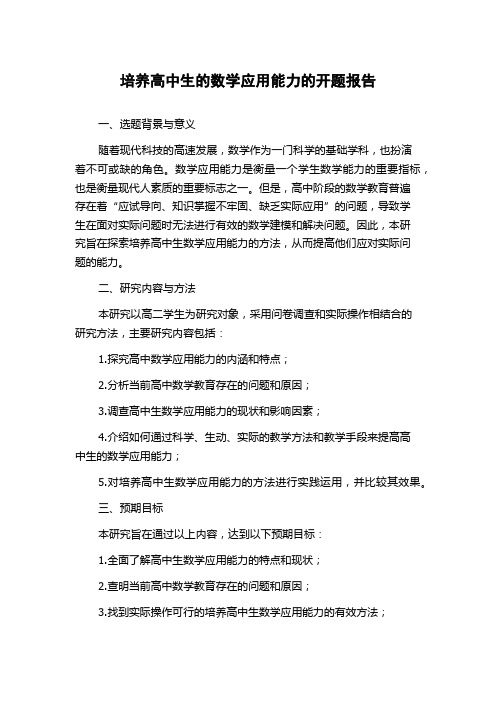 培养高中生的数学应用能力的开题报告

一、选题背景与意义

随着现代科技的高速发展，数学作为一门科学的基础学科，也扮演着不可或缺的角色。数学应用能力是衡量一个学生数学能力的重要指标，也是衡量现代人素质的重要标志之一。但是，高中阶段的数学教育普遍存在着“应试导向、知识掌握不牢固、缺乏实际应用”的问题，导致学生在面对实际问题时无法进行有效的数学建模和解决问题。因此，本研究旨在探索培养高中生数学应用能力的方法，从而提高他们应对实际问题的能力。

二、研究内容与方法

本研究以高二学生为研究对象，采用问卷调查和实际操作相结合的研究方法，主要研究内容包括：

1.探究高中数学应用能力的内涵和特点；

2.分析当前高中数学教育存在的问题和原因；

3.调查高中生数学应用能力的现状和影响因素；

4.介绍如何通过科学、生动、实际的教学方法和教学手段来提高高中生的数学应用能力；

5.对培养高中生数学应用能力的方法进行实践运用，并比较其效果。

三、预期目标

本研究旨在通过以上内容，达到以下预期目标：

1.全面了解高中生数学应用能力的特点和现状；

2.查明当前高中数学教育存在的问题和原因；

3.找到实际操作可行的培养高中生数学应用能力的有效方法；